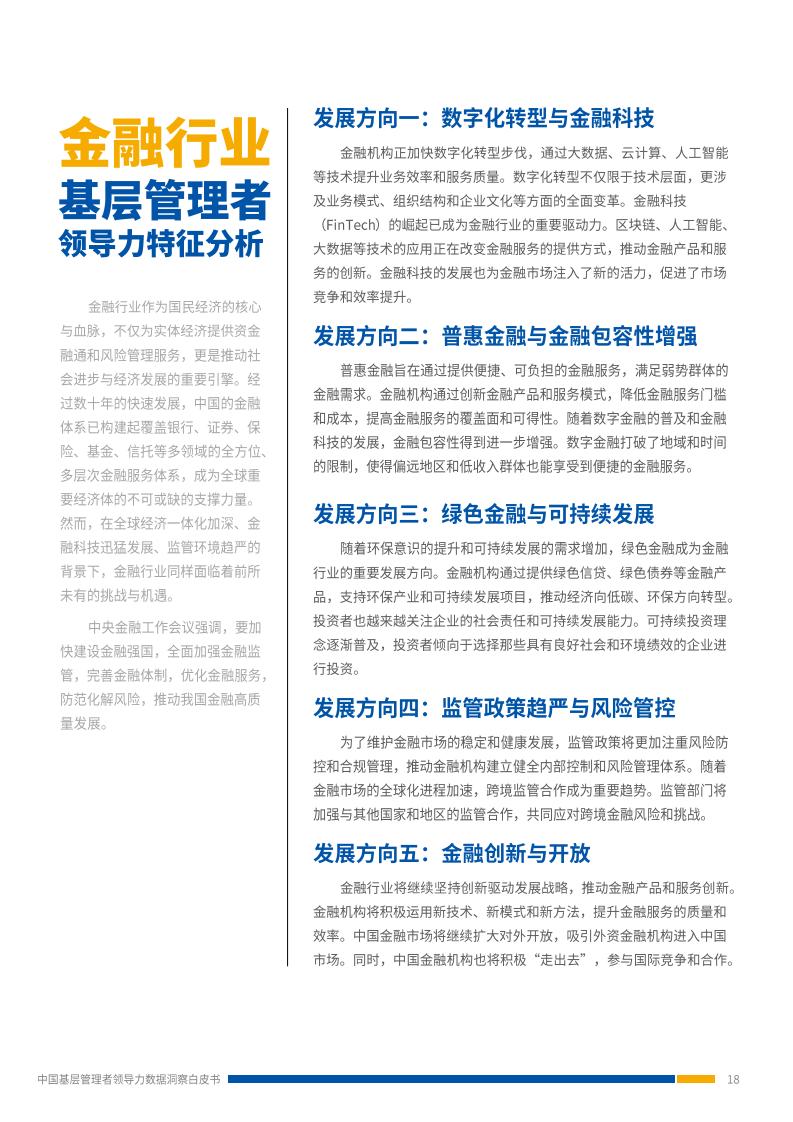 金融行业
基层管理者
领导力特征分析

金融行业作为国民经济的核心与血脉，不仅为实体经济提供资金融通和风险管理服务，更是推动社会进步与经济发展的重要引擎。经过数十年的快速发展，中国的金融体系已构建起覆盖银行、证券、保险、基金、信托等多领域的全方位、多层次金融服务体系，成为全球重要经济体的不可或缺的支撑力量。然而，在全球经济一体化加深、金融科技迅猛发展、监管环境趋严的背景下，金融行业同样面临着前所未有的挑战与机遇。

中央金融工作会议强调，要加快建设金融强国，全面加强金融监管，完善金融体制，优化金融服务，防范化解风险，推动我国金融高质量发展。

发展方向一：数字化转型与金融科技

金融机构正加快数字化转型步伐，通过大数据、云计算、人工智能等技术提升业务效率和服务质量。数字化转型不仅限于技术层面，更涉及业务模式、组织结构和企业文化等方面的全面变革。金融科技（FinTech）的崛起已成为金融行业的重要驱动力。区块链、人工智能、大数据等技术的应用正在改变金融服务的提供方式，推动金融产品和服务的创新。金融科技的发展也为金融市场注入了新的活力，促进了市场竞争和效率提升。

发展方向二：普惠金融与金融包容性增强

普惠金融旨在通过提供便捷、可负担的金融服务，满足弱势群体的金融需求。金融机构通过创新金融产品和服务模式，降低金融服务门槛和成本，提高金融服务的覆盖面和可得性。随着数字金融的普及和金融科技的发展，金融包容性得到进一步增强。数字金融打破了地域和时间的限制，使得偏远地区和低收入群体也能享受到便捷的金融服务。

发展方向三：绿色金融与可持续发展

随着环保意识的提升和可持续发展的需求增加，绿色金融成为金融行业的重要发展方向。金融机构通过提供绿色信贷、绿色债券等金融产品，支持环保产业和可持续发展项目，推动经济向低碳、环保方向转型。投资者也越来越关注企业的社会责任和可持续发展能力。可持续投资理念逐渐普及，投资者倾向于选择那些具有良好社会和环境绩效的企业进行投资。

发展方向四：监管政策趋严与风险管控

为了维护金融市场的稳定和健康发展，监管政策将更加注重风险防控和合规管理，推动金融机构建立健全内部控制和风险管理体系。随着金融市场的全球化进程加速，跨境监管合作成为重要趋势。监管部门将加强与其他国家和地区的监管合作，共同应对跨境金融风险和挑战。

发展方向五：金融创新与开放

金融行业将继续坚持创新驱动发展战略，推动金融产品和服务创新。金融机构将积极运用新技术、新模式和新方法，提升金融服务的质量和效率。中国金融市场将继续扩大对外开放，吸引外资金融机构进入中国市场。同时，中国金融机构也将积极“走出去”，参与国际竞争和合作。

中国基层管理者领导力数据洞察白皮书 18